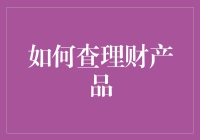 如何查理财产品